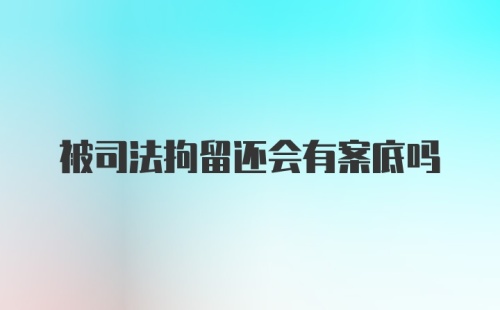 被司法拘留还会有案底吗